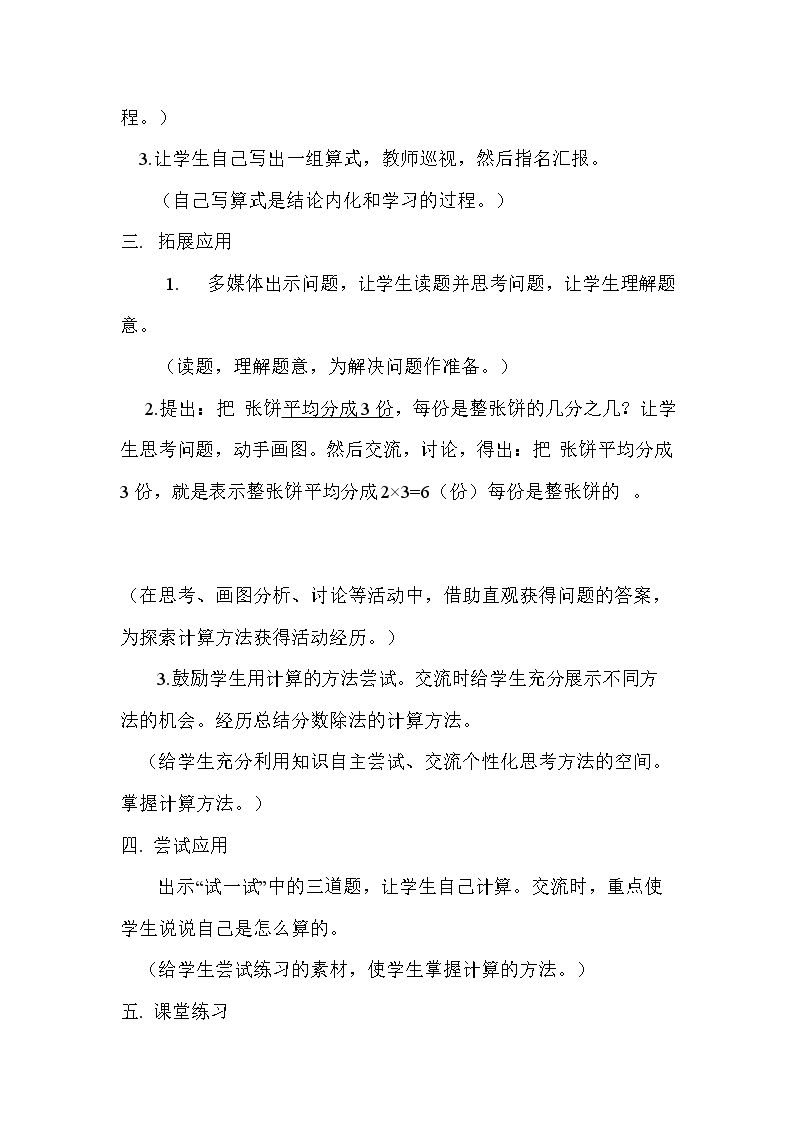 程。）

3.让学生自己写出一组算式，教师巡视，然后指名汇报。

（自己写算式是结论内化和学习的过程。）

三. 拓展应用

1. 多媒体出示问题，让学生读题并思考问题，让学生理解题意。

（读题，理解题意，为解决问题作准备。）

2.提出：把 张饼平均分成3份，每份是整张饼的几分之几？让学生思考问题，动手画图。然后交流，讨论，得出：把 张饼平均分成3份，就是表示整张饼平均分成$2\times3=6$（份）每份是整张饼的 。

（在思考、画图分析、讨论等活动中，借助直观获得问题的答案，为探索计算方法获得活动经历。）

3.鼓励学生用计算的方法尝试。交流时给学生充分展示不同方法的机会。经历总结分数除法的计算方法。

（给学生充分利用知识自主尝试、交流个性化思考方法的空间。掌握计算方法。）

四. 尝试应用

出示“试一试”中的三道题，让学生自己计算。交流时，重点使学生说说自己是怎么算的。

（给学生尝试练习的素材，使学生掌握计算的方法。）

五. 课堂练习